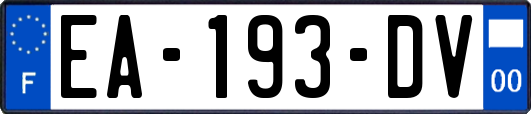 F

EA-193-DV

00